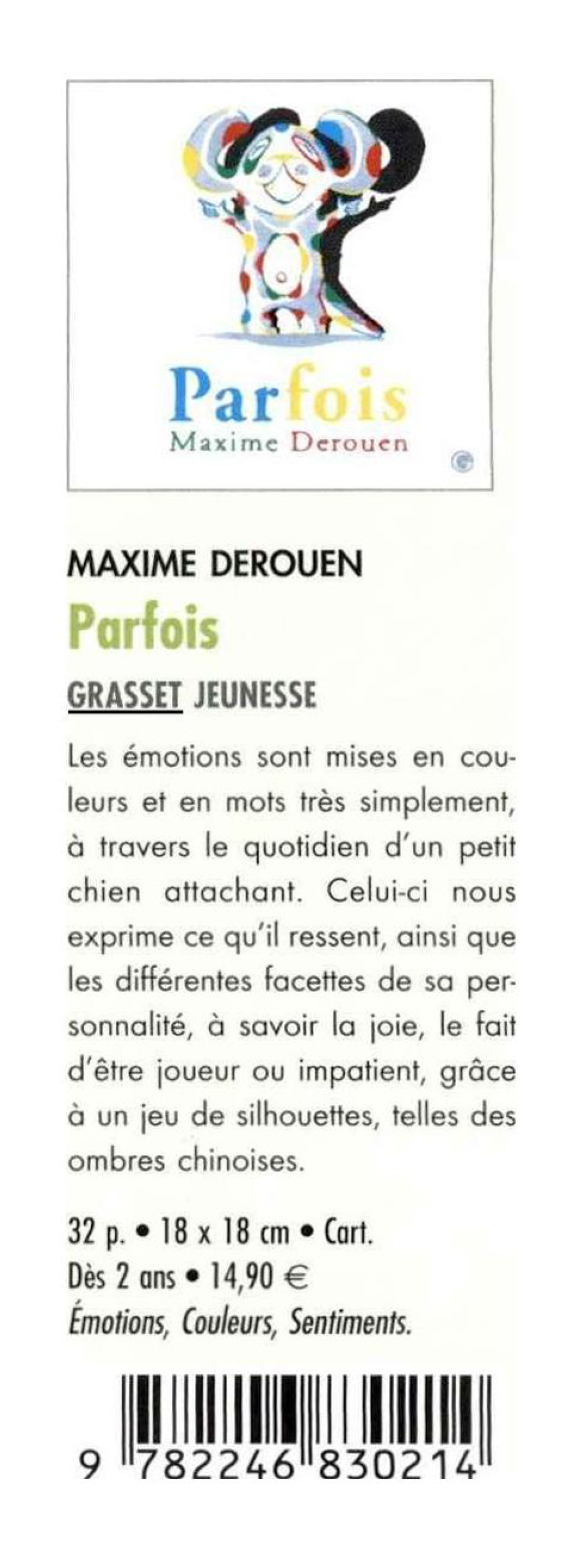 Parfois
Maxime Derouen

MAXIME DEROUEN
Parfois
GRASSET JEUNESSE

Les émotions sont mises en couleurs et en mots très simplement, à travers le quotidien d'un petit chien attachant. Celui-ci nous exprime ce qu'il ressent, ainsi que les différentes facettes de sa personnalité, à savoir la joie, le fait d'être joueur ou impatient, grâce à un jeu de silhouettes, telles des ombres chinoises.

32 p. • 18 x 18 cm • Cart.
Dès 2 ans • 14,90 €
Émotions, Couleurs, Sentiments.

9 782246 830214